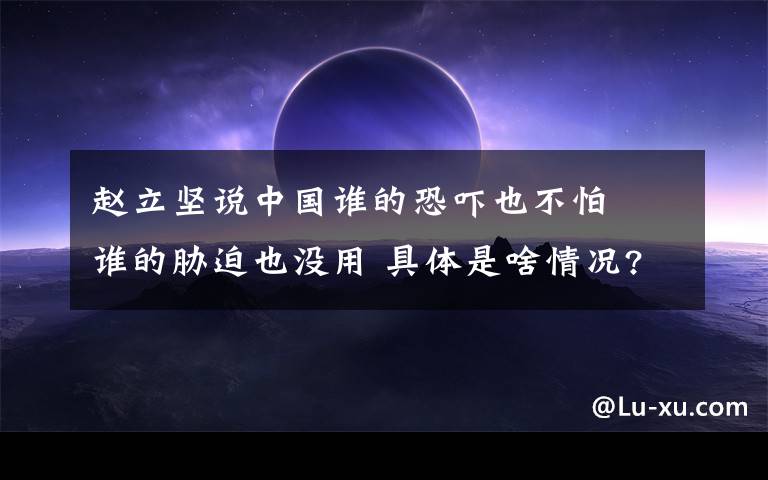 赵立坚说中国谁的恐吓也不怕 谁的胁迫也没用 具体是啥情况?

@Lu-xu.com